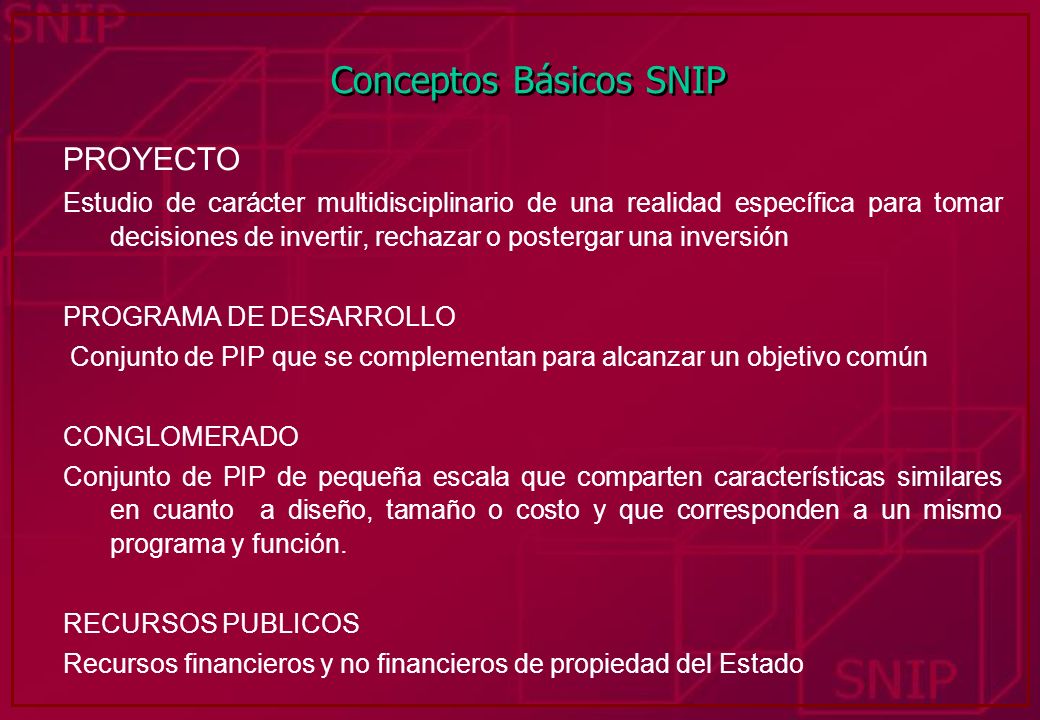 SNIP

Conceptos Básicos SNIP

PROYECTO

Estudio de carácter multidisciplinario de una realidad específica para tomar decisiones de invertir, rechazar o postergar una inversión

PROGRAMA DE DESARROLLO

Conjunto de PIP que se complementan para alcanzar un objetivo común

CONGLOMERADO

Conjunto de PIP de pequeña escala que comparten características similares en cuanto a diseño, tamaño o costo y que corresponden a un mismo programa y función.

RECURSOS PUBLICOS

Recursos financieros y no financieros de propiedad del Estado

SNIP